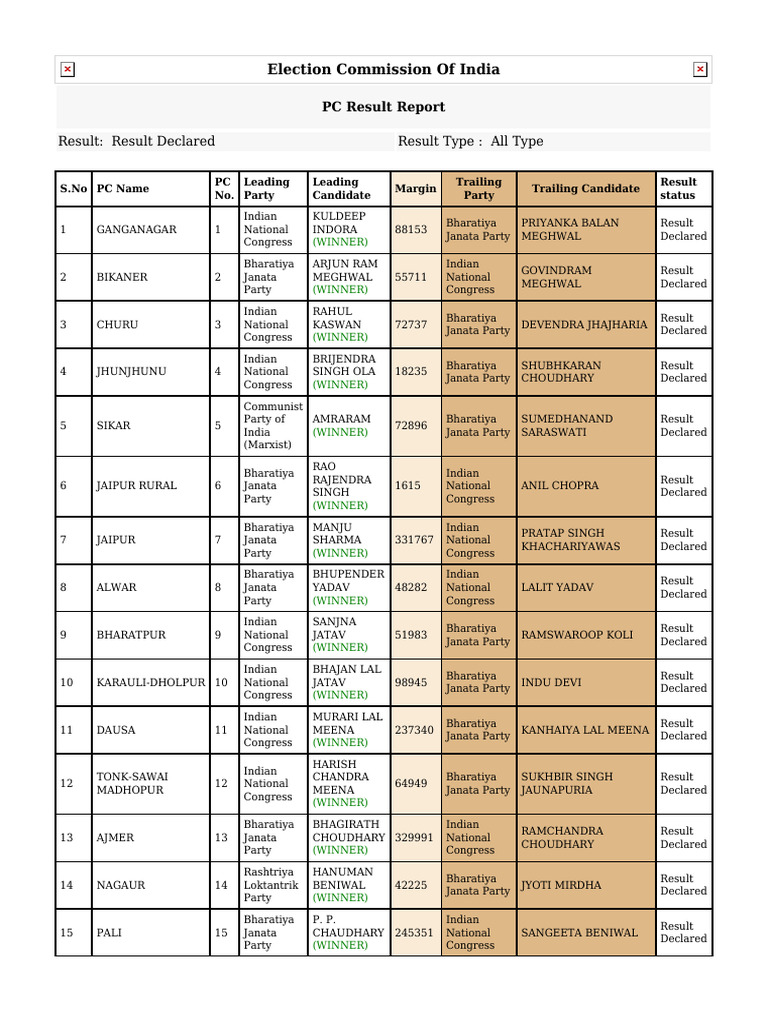 Election Commission Of India

PC Result Report

Result: Result Declared

Result Type : All Type

| S.No | PC Name | PC No. | Leading Party | Leading Candidate | Margin | Trailing Party | Trailing Candidate | Result status |
|---|---|---|---|---|---|---|---|---|
| 1 | GANGANAGAR | 1 | Indian National Congress | KULDEEP INDORA (WINNER) | 88153 | Bharatiya Janata Party | PRIYANKA BALAN MEGHWAL | Result Declared |
| 2 | BIKANER | 2 | Bharatiya Janata Party | ARJUN RAM MEGHWAL (WINNER) | 55711 | Indian National Congress | GOVINDRAM MEGHWAL | Result Declared |
| 3 | CHURU | 3 | Indian National Congress | RAHUL KASWAN (WINNER) | 72737 | Bharatiya Janata Party | DEVENDRA JHAJHARIA | Result Declared |
| 4 | JHUNJHUNU | 4 | Indian National Congress | BRIJENDRA SINGH OLA (WINNER) | 18235 | Bharatiya Janata Party | SHUBHKARAN CHOUDHARY | Result Declared |
| 5 | SIKAR | 5 | Communist Party of India (Marxist) | AMRARAM (WINNER) | 72896 | Bharatiya Janata Party | SUMEDHANAND SARASWATI | Result Declared |
| 6 | JAIPUR RURAL | 6 | Bharatiya Janata Party | RAO RAJENDRA SINGH (WINNER) | 1615 | Indian National Congress | ANIL CHOPRA | Result Declared |
| 7 | JAIPUR | 7 | Bharatiya Janata Party | MANJU SHARMA (WINNER) | 331767 | Indian National Congress | PRATAP SINGH KHACHARIYAWAS | Result Declared |
| 8 | ALWAR | 8 | Bharatiya Janata Party | BHUPENDER YADAV (WINNER) | 48282 | Indian National Congress | LALIT YADAV | Result Declared |
| 9 | BHARATPUR | 9 | Indian National Congress | SANJNA JATAV (WINNER) | 51983 | Bharatiya Janata Party | RAMSWAROOP KOLI | Result Declared |
| 10 | KARAULI-DHOLPUR | 10 | Indian National Congress | BHAJAN LAL JATAV (WINNER) | 98945 | Bharatiya Janata Party | INDU DEVI | Result Declared |
| 11 | DAUSA | 11 | Indian National Congress | MURARI LAL MEENA (WINNER) | 237340 | Bharatiya Janata Party | KANHAIYA LAL MEENA | Result Declared |
| 12 | TONK-SAWAI MADHOPUR | 12 | Indian National Congress | HARISH CHANDRA MEENA (WINNER) | 64949 | Bharatiya Janata Party | SUKHBIR SINGH JAUNAPURIA | Result Declared |
| 13 | AJMER | 13 | Bharatiya Janata Party | BHAGIRATH CHOUDHARY (WINNER) | 329991 | Indian National Congress | RAMCHANDRA CHOUDHARY | Result Declared |
| 14 | NAGAUR | 14 | Rashtriya Loktantrik Party | HANUMAN BENIWAL (WINNER) | 42225 | Bharatiya Janata Party | JYOTI MIRDHA | Result Declared |
| 15 | PALI | 15 | Bharatiya Janata Party | P. P. CHAUDHARY (WINNER) | 245351 | Indian National Congress | SANGEETA BENIWAL | Result Declared |